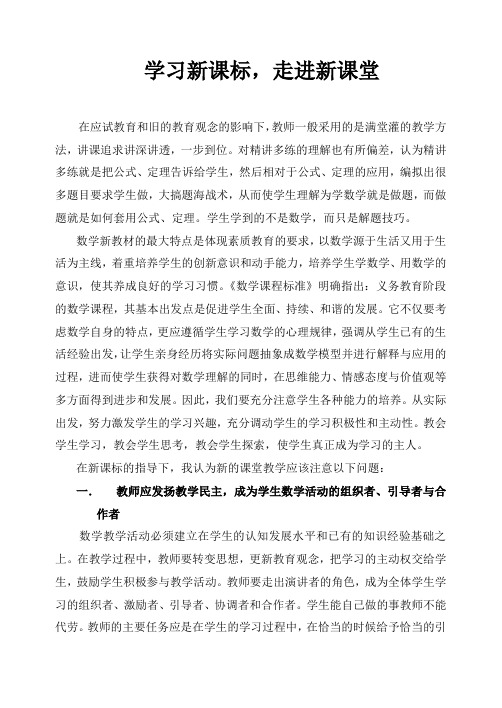 学习新课标，走进新课堂

在应试教育和旧的教育观念的影响下，教师一般采用的是满堂灌的教学方法，讲课追求讲深讲透，一步到位。对精讲多练的理解也有所偏差，认为精讲多练就是把公式、定理告诉给学生，然后相对于公式、定理的应用，编拟出很多题目要求学生做，大搞题海战术，从而使学生理解为学数学就是做题，而做题就是如何套用公式、定理。学生学到的不是数学，而只是解题技巧。

数学新教材的最大特点是体现素质教育的要求，以数学源于生活又用于生活为主线，着重培养学生的创新意识和动手能力，培养学生学数学、用数学的意识，使其养成良好的学习习惯。《数学课程标准》明确指出：义务教育阶段的数学课程，其基本出发点是促进学生全面、持续、和谐的发展。它不仅要考虑数学自身的特点，更应遵循学生学习数学的心理规律，强调从学生已有的生活经验出发，让学生亲身经历将实际问题抽象成数学模型并进行解释与应用的过程，进而使学生获得对数学理解的同时，在思维能力、情感态度与价值观等多方面得到进步和发展。因此，我们要充分注意学生各种能力的培养。从实际出发，努力激发学生的学习兴趣，充分调动学生的学习积极性和主动性。教会学生学习，教会学生思考，教会学生探索，使学生真正成为学习的主人。

在新课标的指导下，我认为新的课堂教学应该注意以下问题：

一． 教师应发扬教学民主，成为学生数学活动的组织者、引导者与合作者

数学教学活动必须建立在学生的认知发展水平和已有的知识经验基础之上。在教学过程中，教师要转变思想，更新教育观念，把学习的主动权交给学生，鼓励学生积极参与教学活动。教师要走出演讲者的角色，成为全体学生学习的组织者、激励者、引导者、协调者和合作者。学生能自己做的事教师不能代劳。教师的主要任务应是在学生的学习过程中，在恰当的时候给予恰当的引